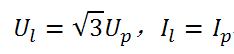 $U_l = \sqrt{3}U_p$, $I_l = I_p$